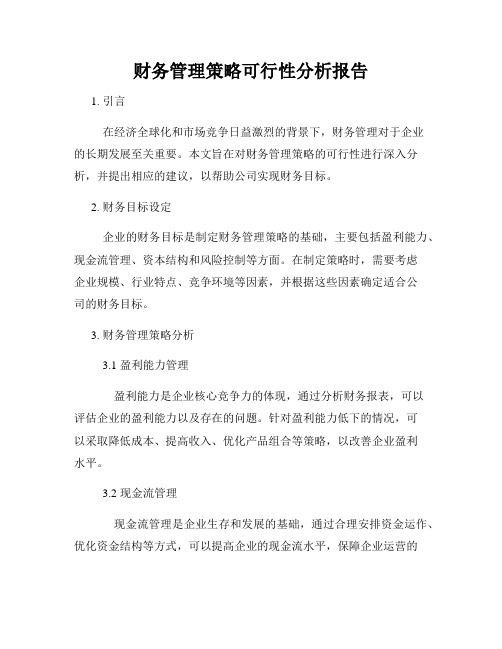 财务管理策略可行性分析报告

1. 引言

在经济全球化和市场竞争日益激烈的背景下，财务管理对于企业的长期发展至关重要。本文旨在对财务管理策略的可行性进行深入分析，并提出相应的建议，以帮助公司实现财务目标。

2. 财务目标设定

企业的财务目标是制定财务管理策略的基础，主要包括盈利能力、现金流管理、资本结构和风险控制等方面。在制定策略时，需要考虑企业规模、行业特点、竞争环境等因素，并根据这些因素确定适合公司的财务目标。

3. 财务管理策略分析

3.1 盈利能力管理

盈利能力是企业核心竞争力的体现，通过分析财务报表，可以评估企业的盈利能力以及存在的问题。针对盈利能力低下的情况，可以采取降低成本、提高收入、优化产品组合等策略，以改善企业盈利水平。

3.2 现金流管理

现金流管理是企业生存和发展的基础，通过合理安排资金运作、优化资金结构等方式，可以提高企业的现金流水平，保障企业运营的